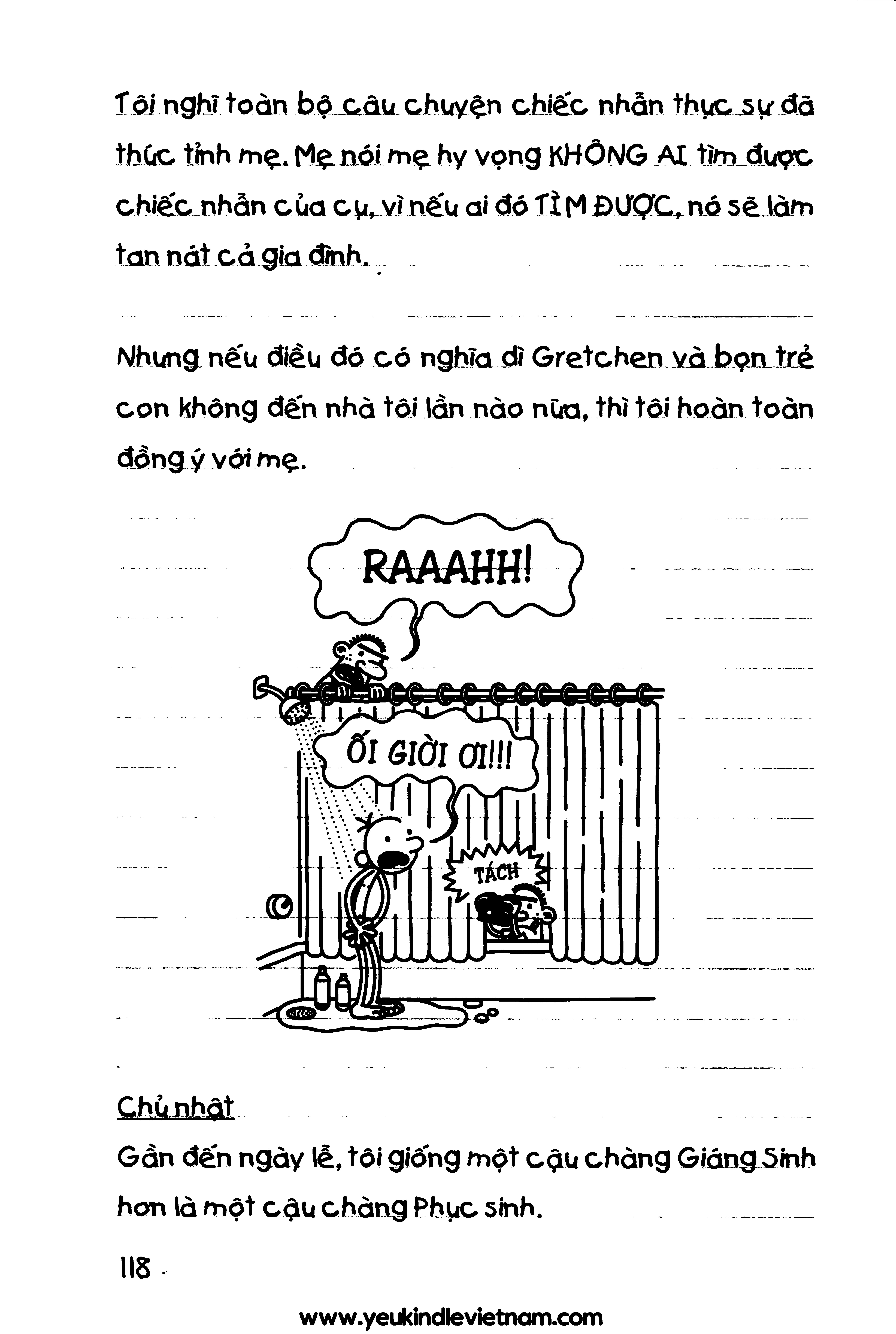 Tôi nghĩ toàn bộ câu chuyện chiếc nhẫn thực sự đã thức tỉnh mẹ. Mẹ nói mẹ hy vọng KHÔNG AI tìm được chiếc nhẫn của cụ, vì nếu ai đó TÌM ĐƯỢC, nó sẽ làm tan nát cả gia đình.

Nhưng nếu điều đó có nghĩa dì Gretchen và bọn trẻ con không đến nhà tôi lần nào nữa, thì tôi hoàn toàn đồng ý với mẹ.

RAAAHH!

ỐI GIỜI ƠI!!!

TÁCH

Chủ nhật

Gần đến ngày lễ, tôi giống một cậu chàng Giáng Sinh hơn là một cậu chàng Phục sinh.

118

www.yeukindlevietnam.com